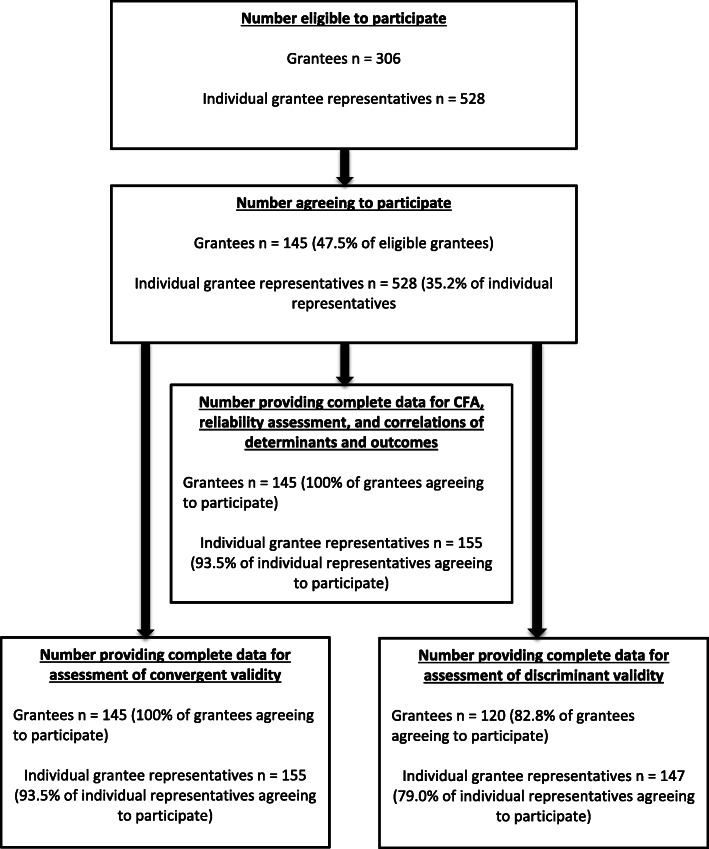 Number eligible to participate

Grantees n = 306

Individual grantee representatives n = 528

Number agreeing to participate

Grantees n = 145 (47.5% of eligible grantees)

Individual grantee representatives n = 528 (35.2% of individual representatives

Number providing complete data for CFA, reliability assessment, and correlations of determinants and outcomes

Grantees n = 145 (100% of grantees agreeing to participate)

Individual grantee representatives n = 155 (93.5% of individual representatives agreeing to participate)

Number providing complete data for assessment of convergent validity

Grantees n = 145 (100% of grantees agreeing to participate)

Individual grantee representatives n = 155 (93.5% of individual representatives agreeing to participate)

Number providing complete data for assessment of discriminant validity

Grantees n = 120 (82.8% of grantees agreeing to participate)

Individual grantee representatives n = 147 (79.0% of individual representatives agreeing to participate)